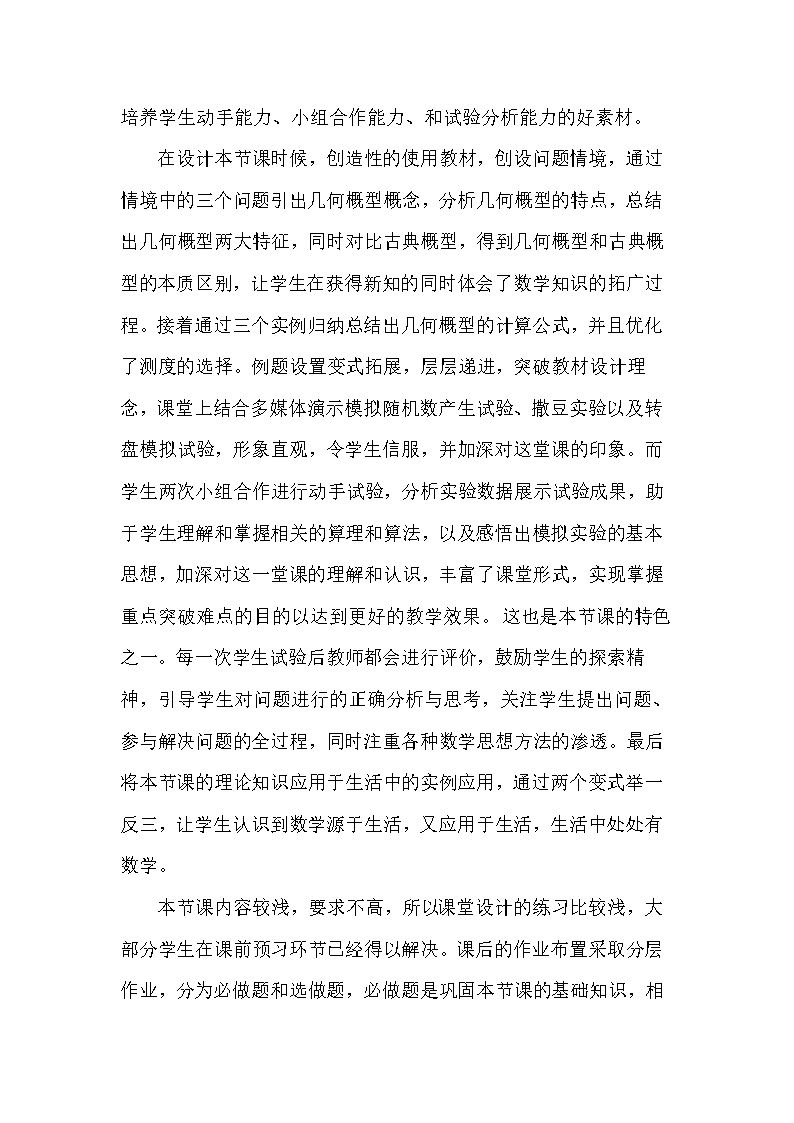 培养学生动手能力、小组合作能力、和试验分析能力的好素材。

在设计本节课时候，创造性的使用教材，创设问题情境，通过情境中的三个问题引出几何概型概念，分析几何概型的特点，总结出几何概型两大特征，同时对比古典概型，得到几何概型和古典概型的本质区别，让学生在获得新知的同时体会了数学知识的拓广过程。接着通过三个实例归纳总结出几何概型的计算公式，并且优化了测度的选择。例题设置变式拓展，层层递进，突破教材设计理念，课堂上结合多媒体演示模拟随机数产生试验、撒豆实验以及转盘模拟试验，形象直观，令学生信服，并加深对这堂课的印象。而学生两次小组合作进行动手试验，分析实验数据展示试验成果，助于学生理解和掌握相关的算理和算法，以及感悟出模拟实验的基本思想，加深对这一堂课的理解和认识，丰富了课堂形式，实现掌握重点突破难点的目的以达到更好的教学效果。这也是本节课的特色之一。每一次学生试验后教师都会进行评价，鼓励学生的探索精神，引导学生对问题进行的正确分析与思考，关注学生提出问题、参与解决问题的全过程，同时注重各种数学思想方法的渗透。最后将本节课的理论知识应用于生活中的实例应用，通过两个变式举一反三，让学生认识到数学源于生活，又应用于生活，生活中处处有数学。

本节课内容较浅，要求不高，所以课堂设计的练习比较浅，大部分学生在课前预习环节已经得以解决。课后的作业布置采取分层作业，分为必做题和选做题，必做题是巩固本节课的基础知识，相